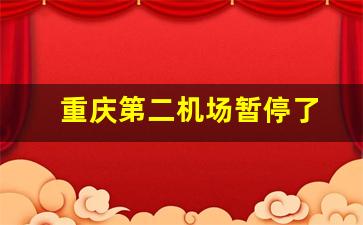 重庆第二机场暂停了